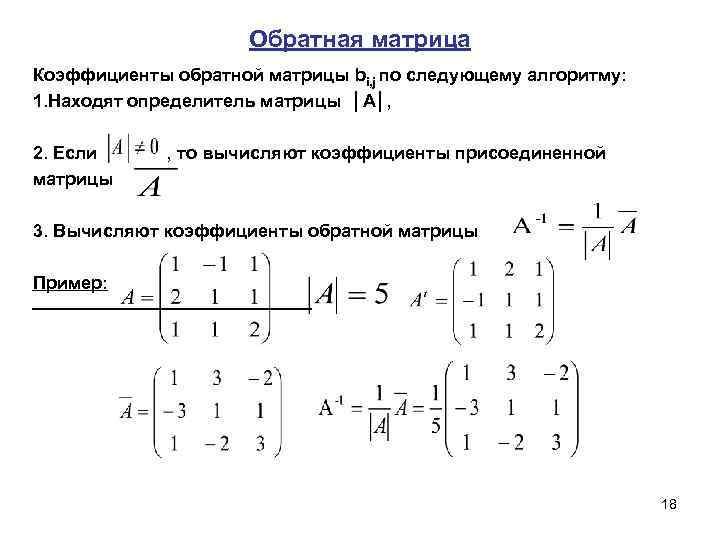 Обратная матрица

Коэффициенты обратной матрицы $b_{i,j}$ по следующему алгоритму:
1.Находят определитель матрицы $|A|$,

2. Если $|A| \neq 0$, то вычисляют коэффициенты присоединенной матрицы $\overline{A}$

3. Вычисляют коэффициенты обратной матрицы $A^{-1} = \frac{1}{|A|}\overline{A}$

Пример: $A = \begin{pmatrix} 1 & -1 & 1 \\ 2 & 1 & 1 \\ 1 & 1 & 2 \end{pmatrix}$ $|A| = 5$ $A' = \begin{pmatrix} 1 & 2 & 1 \\ -1 & 1 & 1 \\ 1 & 1 & 2 \end{pmatrix}$

$\overline{A} = \begin{pmatrix} 1 & 3 & -2 \\ -3 & 1 & 1 \\ 1 & -2 & 3 \end{pmatrix}$ $A^{-1} = \frac{1}{|A|}\overline{A} = \frac{1}{5}\begin{pmatrix} 1 & 3 & -2 \\ -3 & 1 & 1 \\ 1 & -2 & 3 \end{pmatrix}$

18